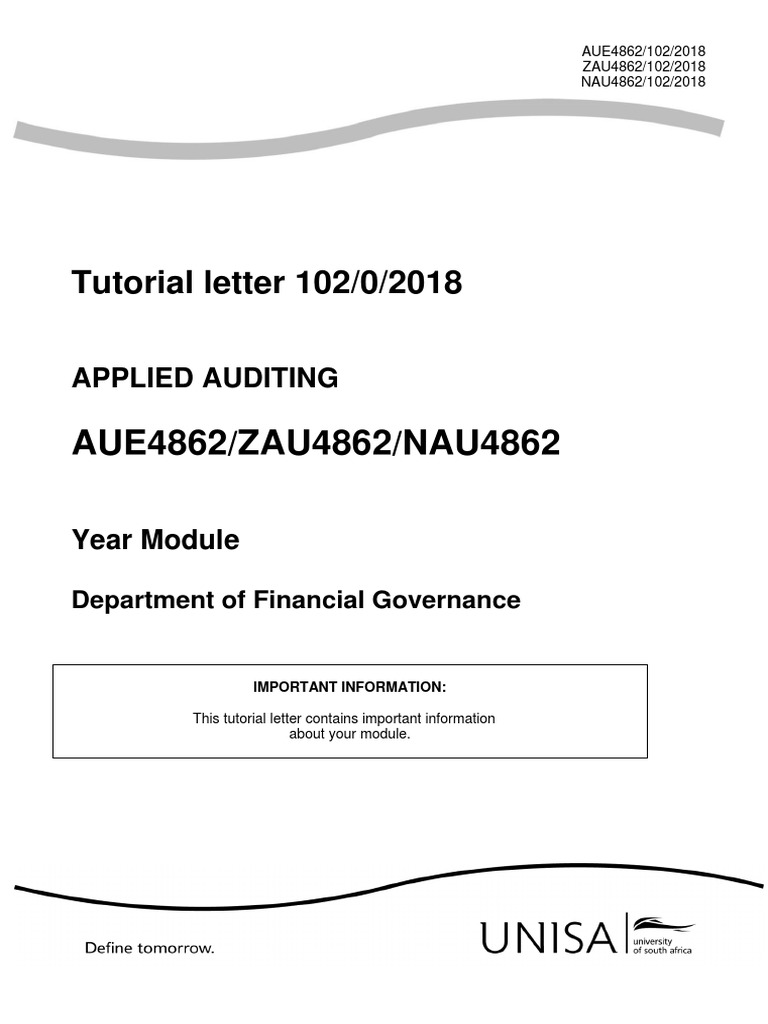 AUE4862/102/2018
ZAU4862/102/2018
NAU4862/102/2018

Tutorial letter 102/0/2018

APPLIED AUDITING

AUE4862/ZAU4862/NAU4862

Year Module

Department of Financial Governance

IMPORTANT INFORMATION:

This tutorial letter contains important information about your module.

Define tomorrow.

UNISA university of south africa